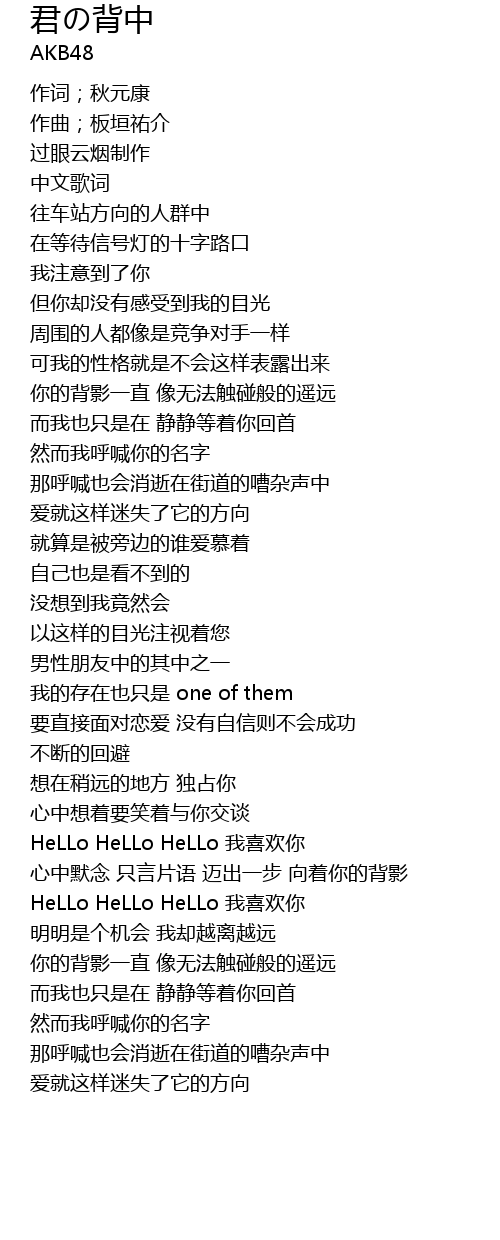 君の背中
AKB48

作词；秋元康
作曲；板垣祐介
过眼云烟制作
中文歌词
往车站方向的人群中
在等待信号灯的十字路口
我注意到了你
但你却没有感受到我的目光
周围的人都像是竞争对手一样
可我的性格就是不会这样表露出来
你的背影一直 像无法触碰般的遥远
而我也只是在 静静等着你回首
然而我呼喊你的名字
那呼喊也会消逝在街道的嘈杂声中
爱就这样迷失了它的方向
就算是被旁边的谁爱慕着
自己也是看不到的
没想到我竟然会
以这样的目光注视着您
男性朋友中的其中之一
我的存在也只是 one of them
要直接面对恋爱 没有自信则不会成功
不断的回避
想在稍远的地方 独占你
心中想着要笑着与你交谈
HeLLo HeLLo HeLLo 我喜欢你
心中默念 只言片语 迈出一步 向着你的背影
HeLLo HeLLo HeLLo 我喜欢你
明明是个机会 我却越离越远
你的背影一直 像无法触碰般的遥远
而我也只是在 静静等着你回首
然而我呼喊你的名字
那呼喊也会消逝在街道的嘈杂声中
爱就这样迷失了它的方向